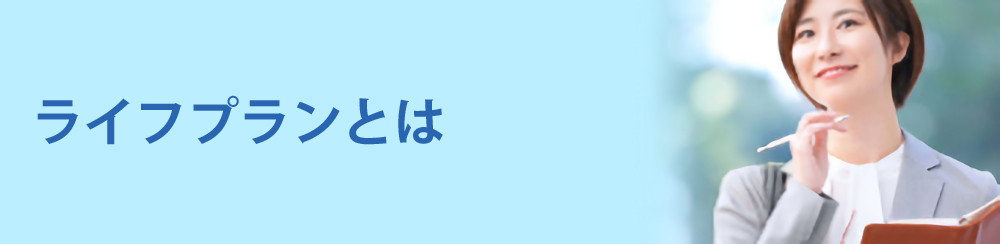 ライフプランとは